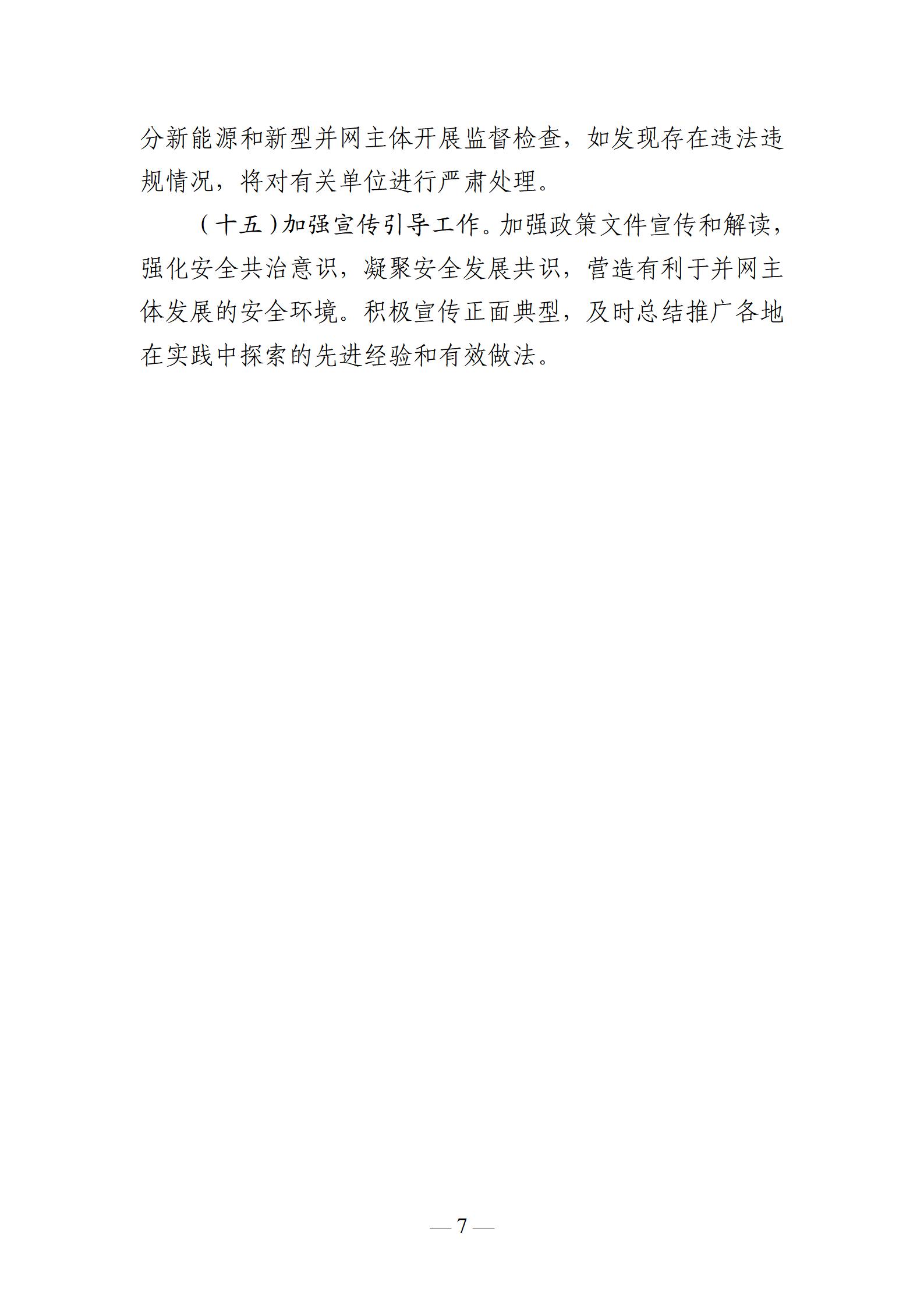 分新能源和新型并网主体开展监督检查，如发现存在违法违规情况，将对有关单位进行严肃处理。

（十五）加强宣传引导工作。加强政策文件宣传和解读，强化安全共治意识，凝聚安全发展共识，营造有利于并网主体发展的安全环境。积极宣传正面典型，及时总结推广各地在实践中探索的先进经验和有效做法。

— 7 —